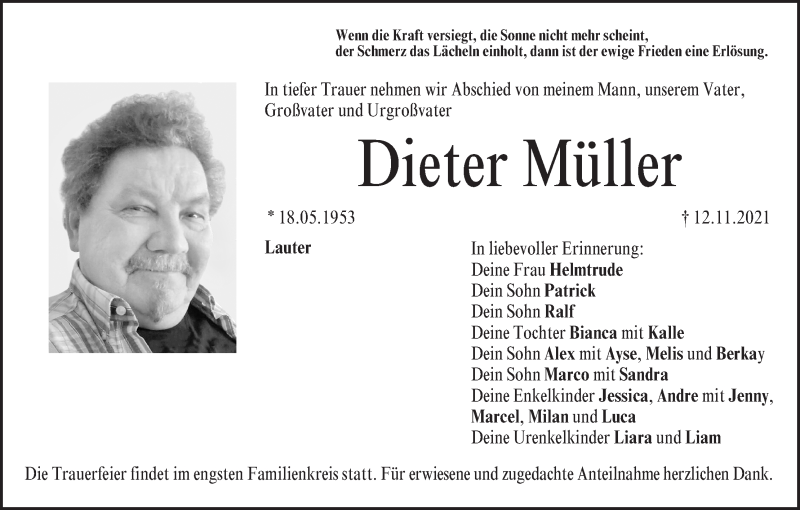 Wenn die Kraft versiegt, die Sonne nicht mehr scheint,
der Schmerz das Lächeln einholt, dann ist der ewige Frieden eine Erlösung.

In tiefer Trauer nehmen wir Abschied von meinem Mann, unserem Vater, Großvater und Urgroßvater

Dieter Müller

* 18.05.1953

† 12.11.2021

Lauter

In liebevoller Erinnerung:
Deine Frau Helmtrude
Dein Sohn Patrick
Dein Sohn Ralf
Deine Tochter Bianca mit Kalle
Dein Sohn Alex mit Ayse, Melis und Berkay
Dein Sohn Marco mit Sandra
Deine Enkelkinder Jessica, Andre mit Jenny, Marcel, Milan und Luca
Deine Urenkelkinder Liara und Liam

Die Trauerfeier findet im engsten Familienkreis statt. Für erwiesene und zugedachte Anteilnahme herzlichen Dank.